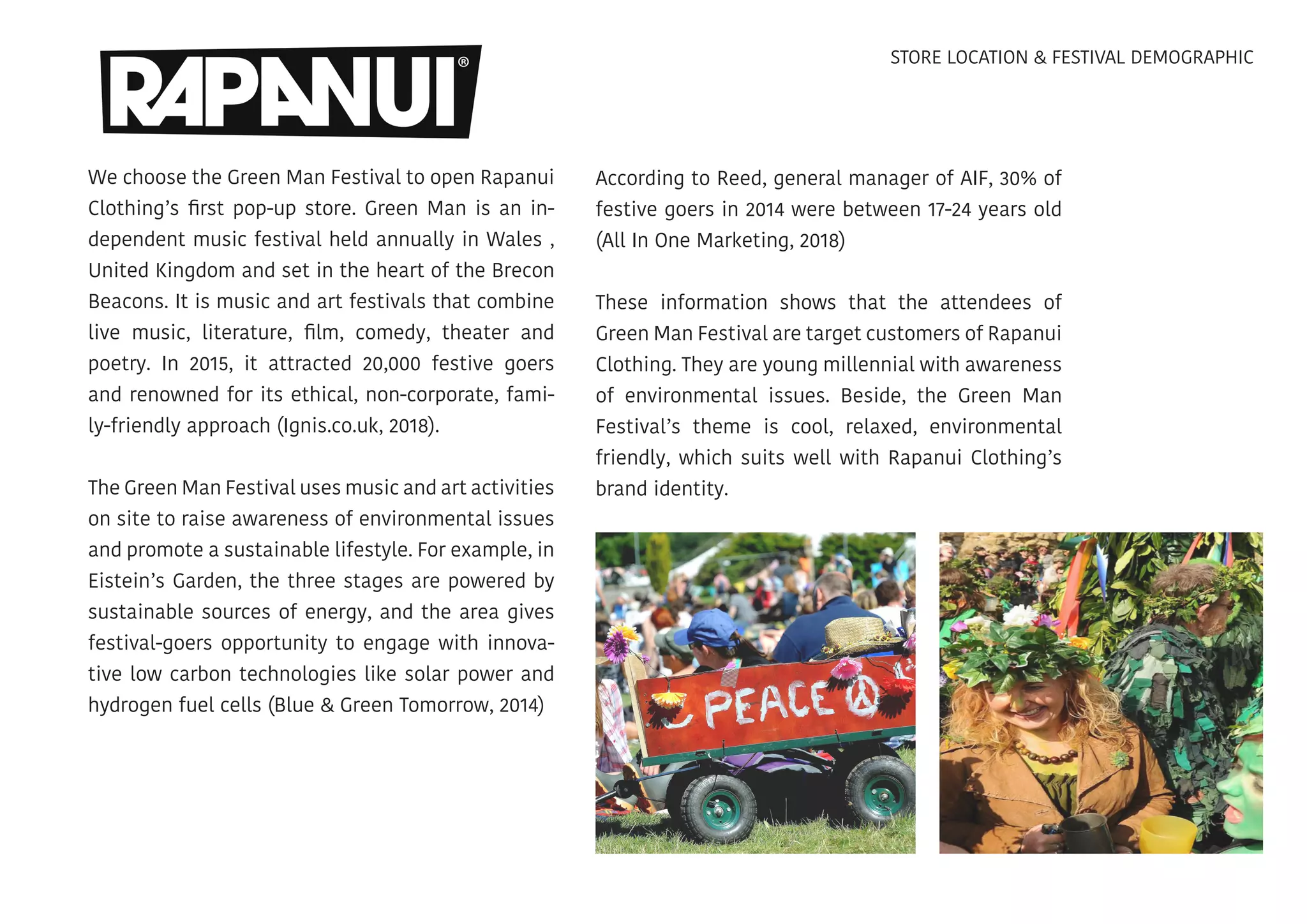 RAPANUI®

STORE LOCATION & FESTIVAL DEMOGRAPHIC

We choose the Green Man Festival to open Rapanui Clothing's first pop-up store. Green Man is an independent music festival held annually in Wales , United Kingdom and set in the heart of the Brecon Beacons. It is music and art festivals that combine live music, literature, film, comedy, theater and poetry. In 2015, it attracted 20,000 festive goers and renowned for its ethical, non-corporate, family-friendly approach (Ignis.co.uk, 2018).

The Green Man Festival uses music and art activities on site to raise awareness of environmental issues and promote a sustainable lifestyle. For example, in Eistein's Garden, the three stages are powered by sustainable sources of energy, and the area gives festival-goers opportunity to engage with innovative low carbon technologies like solar power and hydrogen fuel cells (Blue & Green Tomorrow, 2014)

According to Reed, general manager of AIF, 30% of festive goers in 2014 were between 17-24 years old (All In One Marketing, 2018)

These information shows that the attendees of Green Man Festival are target customers of Rapanui Clothing. They are young millennial with awareness of environmental issues. Beside, the Green Man Festival's theme is cool, relaxed, environmental friendly, which suits well with Rapanui Clothing's brand identity.

PEACE